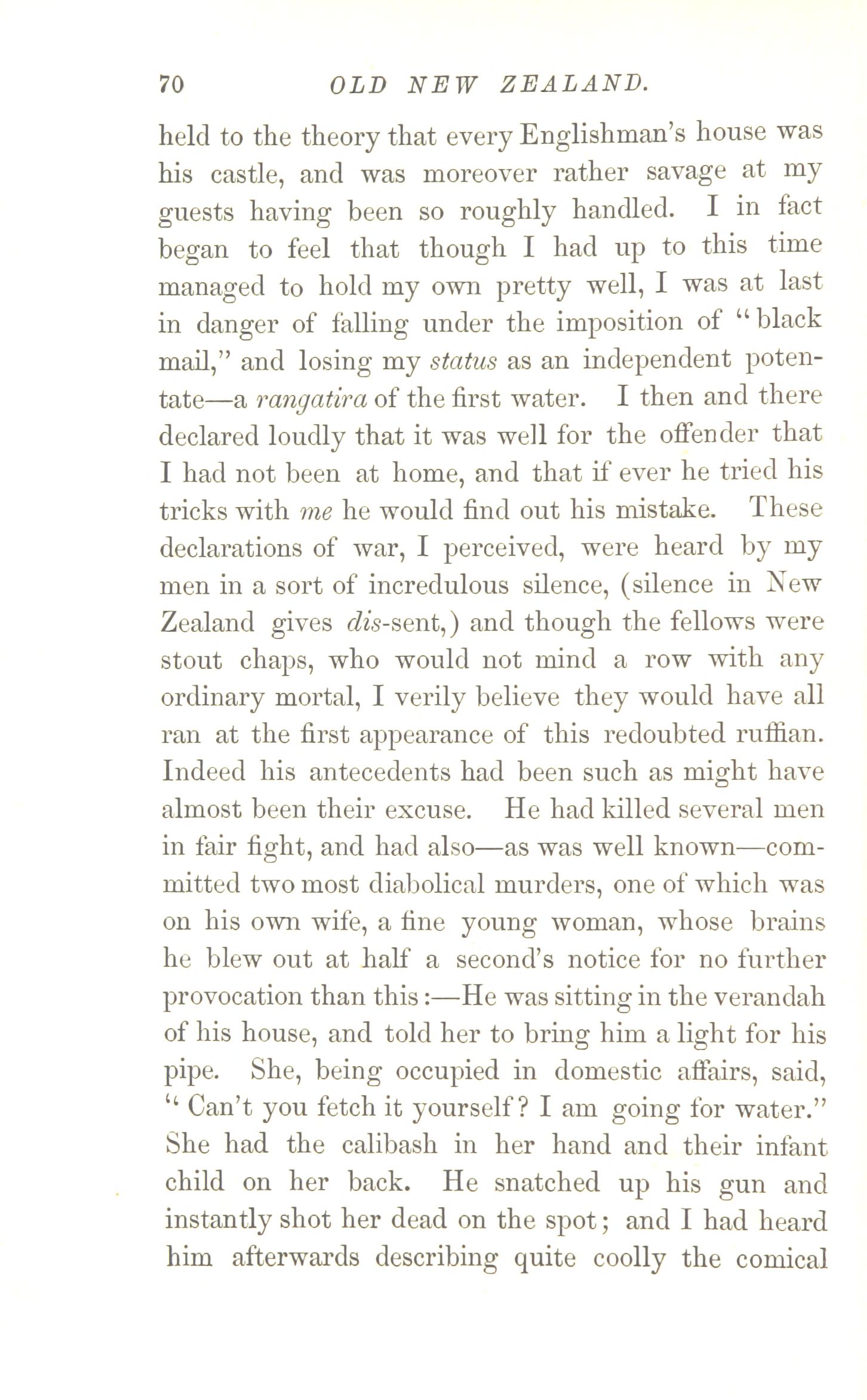 70 OLD NEW ZEALAND.

held to the theory that every Englishman's house was his castle, and was moreover rather savage at my guests having been so roughly handled. I in fact began to feel that though I had up to this time managed to hold my own pretty well, I was at last in danger of falling under the imposition of "black mail," and losing my status as an independent potentate—a rangatira of the first water. I then and there declared loudly that it was well for the offender that I had not been at home, and that if ever he tried his tricks with me he would find out his mistake. These declarations of war, I perceived, were heard by my men in a sort of incredulous silence, (silence in New Zealand gives dis-sent,) and though the fellows were stout chaps, who would not mind a row with any ordinary mortal, I verily believe they would have all ran at the first appearance of this redoubted ruffian. Indeed his antecedents had been such as might have almost been their excuse. He had killed several men in fair fight, and had also—as was well known—committed two most diabolical murders, one of which was on his own wife, a fine young woman, whose brains he blew out at half a second's notice for no further provocation than this:—He was sitting in the verandah of his house, and told her to bring him a light for his pipe. She, being occupied in domestic affairs, said, "Can't you fetch it yourself? I am going for water." She had the calibash in her hand and their infant child on her back. He snatched up his gun and instantly shot her dead on the spot; and I had heard him afterwards describing quite coolly the comical